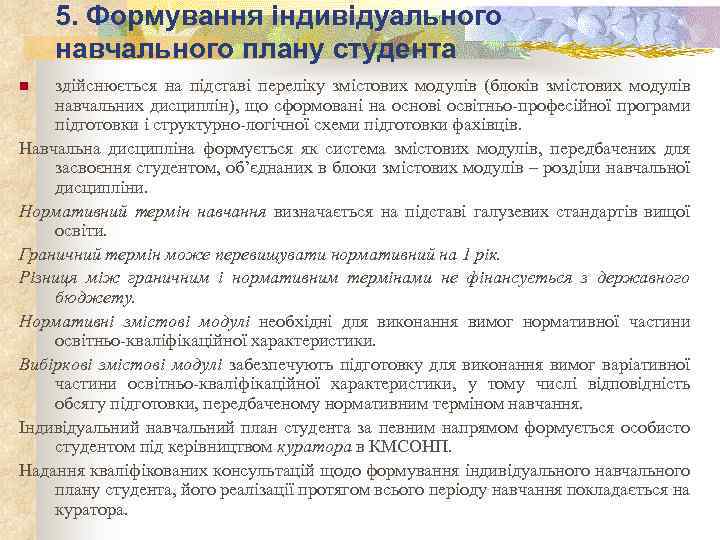 5. Формування індивідуального навчального плану студента

здійснюється на підставі переліку змістових модулів (блоків змістових модулів навчальних дисциплін), що сформовані на основі освітньо-професійної програми підготовки і структурно-логічної схеми підготовки фахівців.

Навчальна дисципліна формується як система змістових модулів, передбачених для засвоєння студентом, об'єднаних в блоки змістових модулів – розділи навчальної дисципліни.

Нормативний термін навчання визначається на підставі галузевих стандартів вищої освіти.

Граничний термін може перевищувати нормативний на 1 рік.

Різниця між граничним і нормативним термінами не фінансується з державного бюджету.

Нормативні змістові модулі необхідні для виконання вимог нормативної частини освітньо-кваліфікаційної характеристики.

Вибіркові змістові модулі забезпечують підготовку для виконання вимог варіативної частини освітньо-кваліфікаційної характеристики, у тому числі відповідність обсягу підготовки, передбаченому нормативним терміном навчання.

Індивідуальний навчальний план студента за певним напрямом формується особисто студентом під керівництвом куратора в КМСОНП.

Надання кваліфікованих консультацій щодо формування індивідуального навчального плану студента, його реалізації протягом всього періоду навчання покладається на куратора.